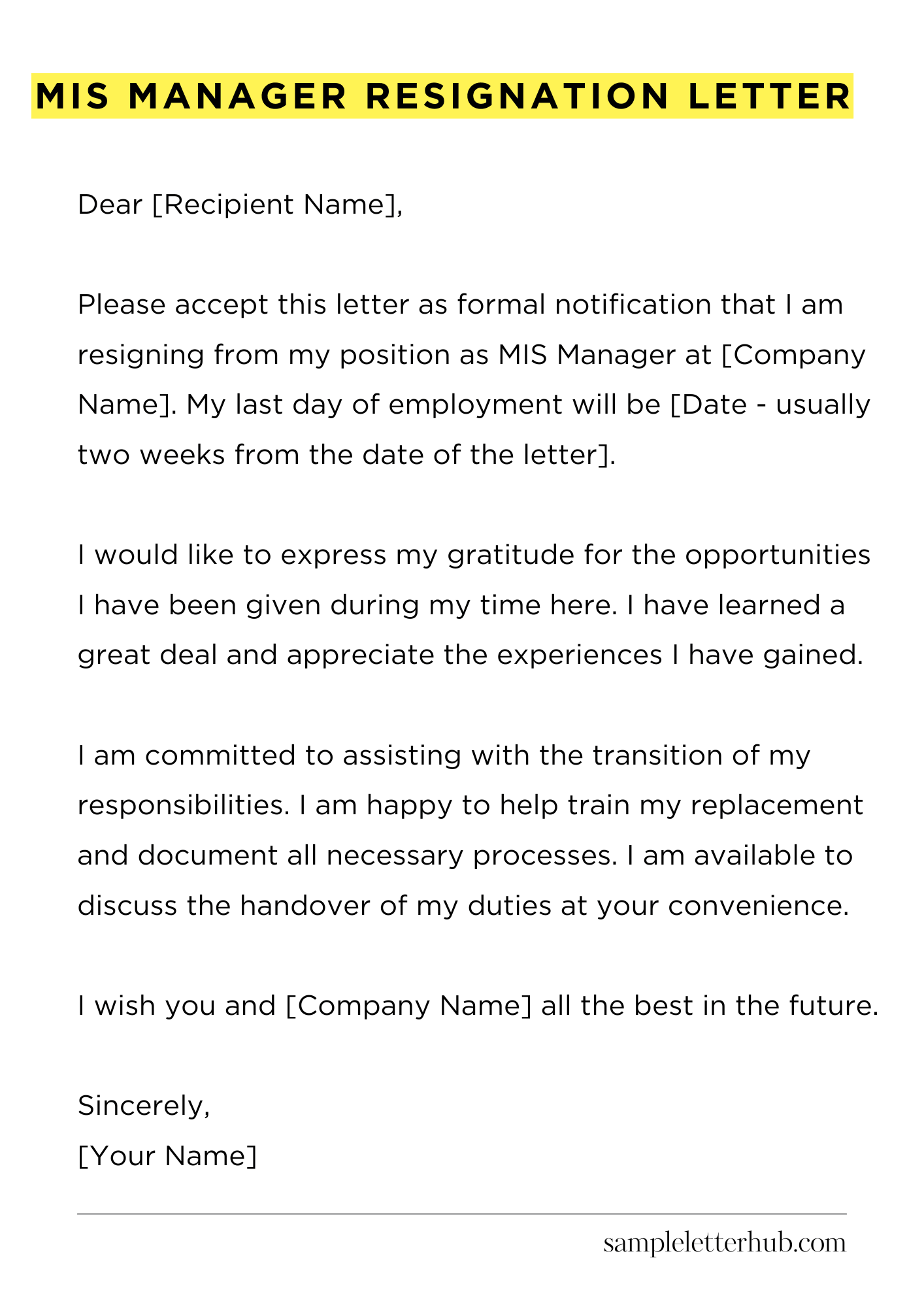 MIS MANAGER RESIGNATION LETTER

Dear [Recipient Name],

Please accept this letter as formal notification that I am resigning from my position as MIS Manager at [Company Name]. My last day of employment will be [Date - usually two weeks from the date of the letter].

I would like to express my gratitude for the opportunities I have been given during my time here. I have learned a great deal and appreciate the experiences I have gained.

I am committed to assisting with the transition of my responsibilities. I am happy to help train my replacement and document all necessary processes. I am available to discuss the handover of my duties at your convenience.

I wish you and [Company Name] all the best in the future.

Sincerely,
[Your Name]

sampleletterhub.com